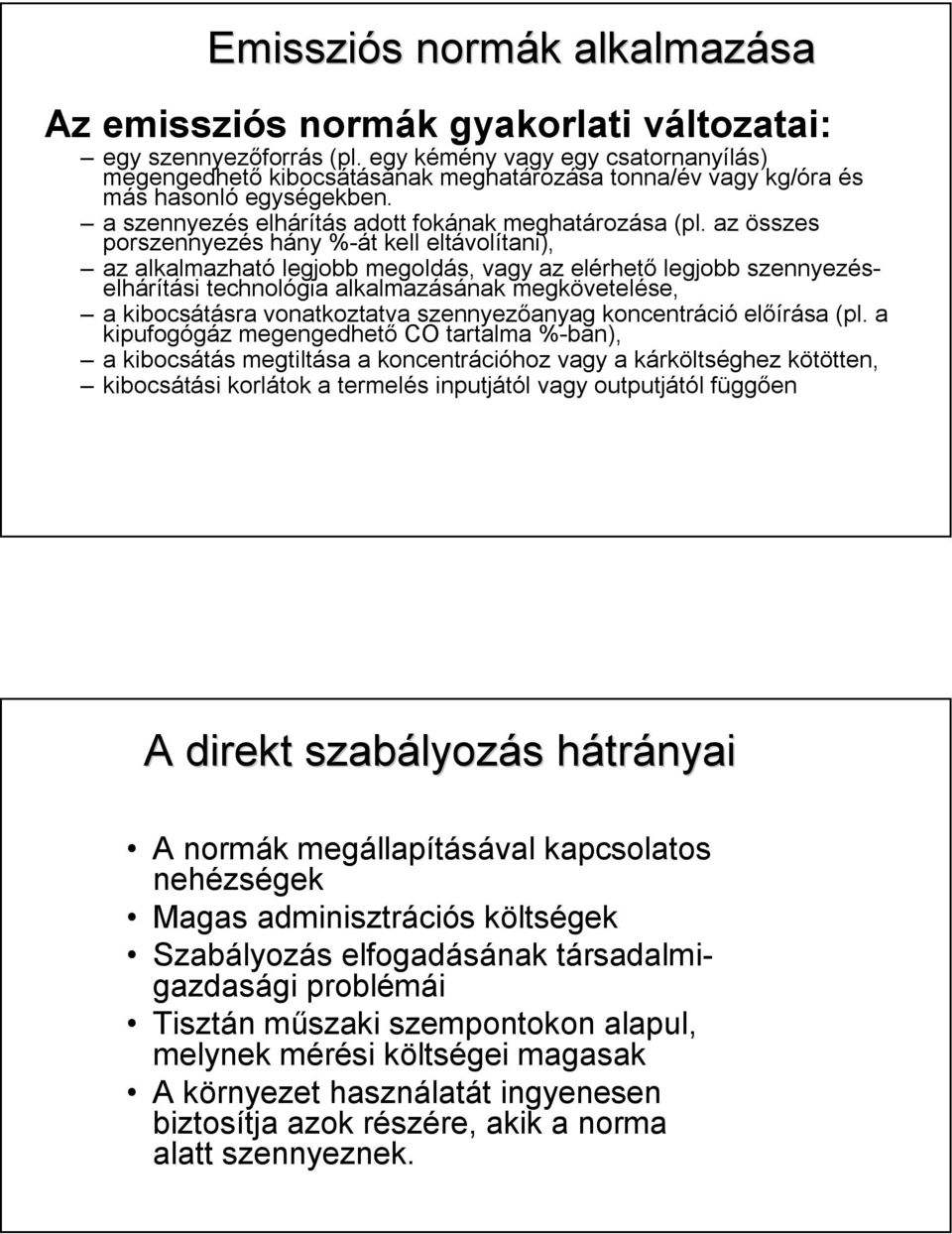 Emissziós normák alkalmazása

Az emissziós normák gyakorlati változatai:

– egy szennyezőforrás (pl. egy kémény vagy egy csatornanyílás) megengedhető kibocsátásának meghatározása tonna/év vagy kg/óra és más hasonló egységekben.
– a szennyezés elhárítás adott fokának meghatározása (pl. az összes porszennyezés hány %-át kell eltávolítani),
– az alkalmazható legjobb megoldás, vagy az elérhető legjobb szennyezés-elhárítási technológia alkalmazásának megkövetelése,
– a kibocsátásra vonatkoztatva szennyezőanyag koncentráció előírása (pl. a kipufogógáz megengedhető CO tartalma %-ban),
– a kibocsátás megtiltása a koncentrációhoz vagy a kárköltséghez kötötten,
– kibocsátási korlátok a termelés inputjától vagy outputjától függően

A direkt szabályozás hátrányai

• A normák megállapításával kapcsolatos nehézségek
• Magas adminisztrációs költségek
• Szabályozás elfogadásának társadalmi-gazdasági problémái
• Tisztán műszaki szempontokon alapul, melynek mérési költségei magasak
• A környezet használatát ingyenesen biztosítja azok részére, akik a norma alatt szennyeznek.